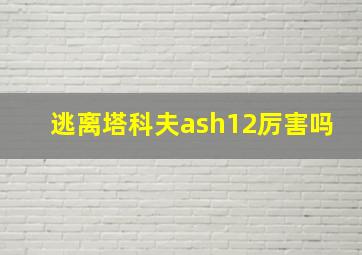 逃离塔科夫ash12厉害吗